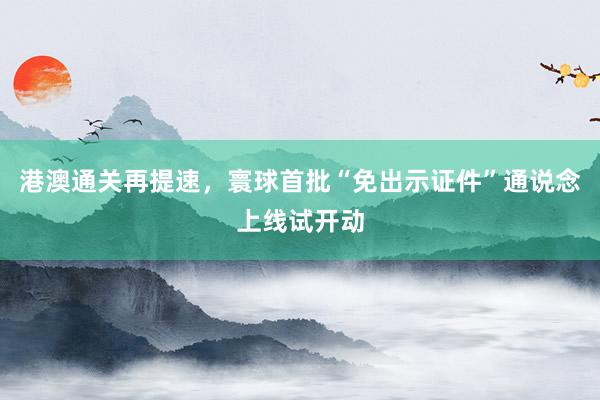 港澳通关再提速，寰球首批“免出示证件”通说念上线试开动